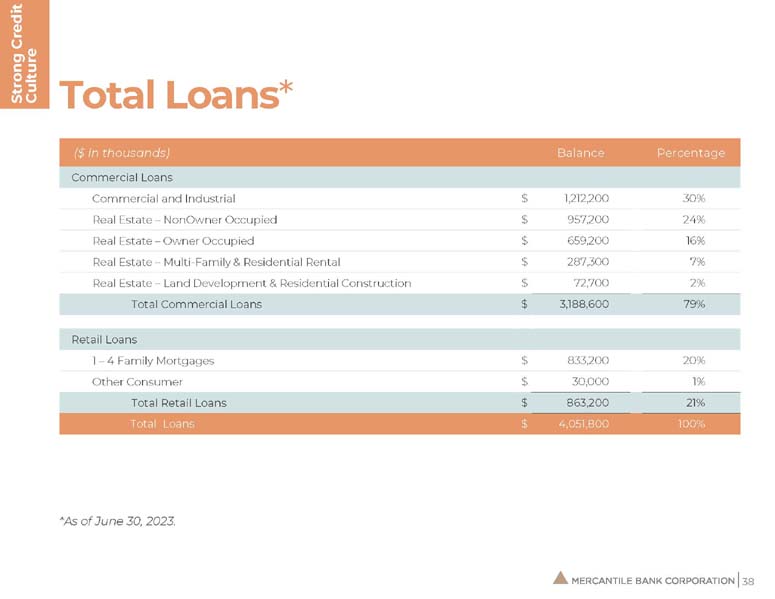 Strong Credit Culture

Total Loans*

| ($ in thousands) | | Balance | Percentage |
|---|---|---|---|
| Commercial Loans | | | |
| Commercial and Industrial | $ | 1,212,200 | 30% |
| Real Estate – NonOwner Occupied | $ | 957,200 | 24% |
| Real Estate – Owner Occupied | $ | 659,200 | 16% |
| Real Estate – Multi-Family & Residential Rental | $ | 287,300 | 7% |
| Real Estate – Land Development & Residential Construction | $ | 72,700 | 2% |
| Total Commercial Loans | $ | 3,188,600 | 79% |
| Retail Loans | | | |
| 1 – 4 Family Mortgages | $ | 833,200 | 20% |
| Other Consumer | $ | 30,000 | 1% |
| Total Retail Loans | $ | 863,200 | 21% |
| Total Loans | $ | 4,051,800 | 100% |

*As of June 30, 2023.

MERCANTILE BANK CORPORATION | 38